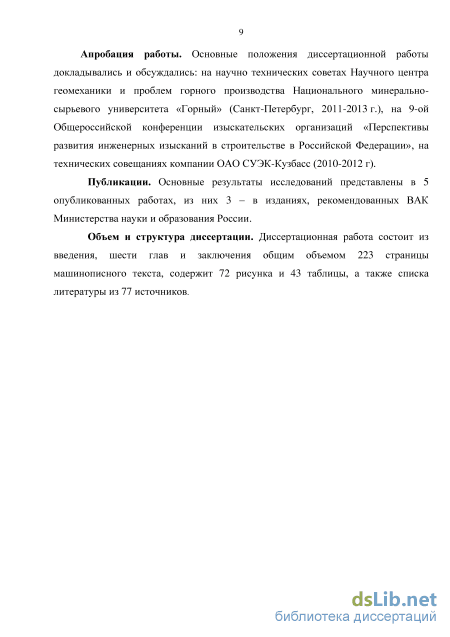 9

Апробация работы. Основные положения диссертационной работы докладывались и обсуждались: на научно технических советах Научного центра геомеханики и проблем горного производства Национального минерально-сырьевого университета «Горный» (Санкт-Петербург, 2011-2013 г.), на 9-ой Общероссийской конференции изыскательских организаций «Перспективы развития инженерных изысканий в строительстве в Российской Федерации», на технических совещаниях компании ОАО СУЭК-Кузбасс (2010-2012 г).

Публикации. Основные результаты исследований представлены в 5 опубликованных работах, из них 3 – в изданиях, рекомендованных ВАК Министерства науки и образования России.

Объем и структура диссертации. Диссертационная работа состоит из введения, шести глав и заключения общим объемом 223 страницы машинописного текста, содержит 72 рисунка и 43 таблицы, а также списка литературы из 77 источников.

dsLib.net
библиотека диссертаций